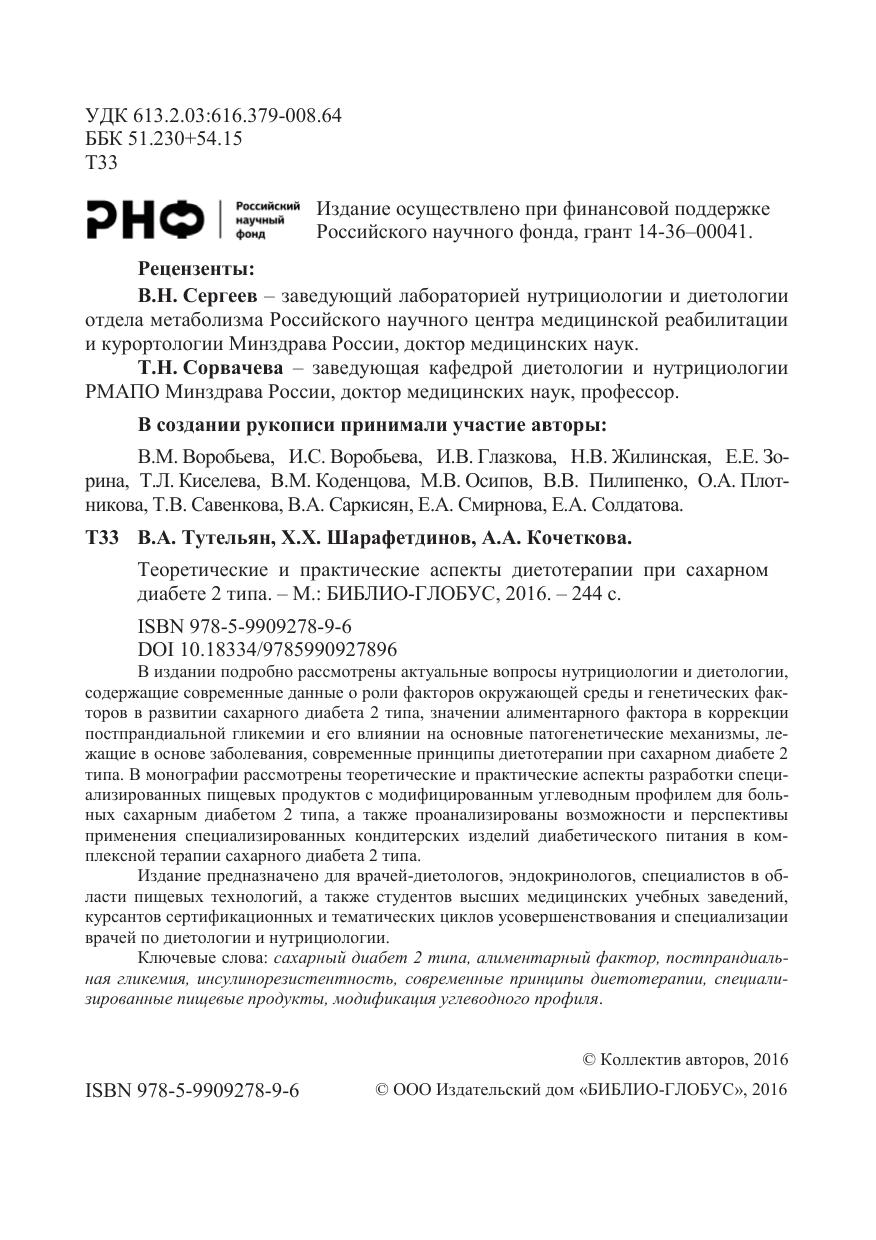 УДК 613.2.03:616.379-008.64
ББК 51.230+54.15
Т33

РНФ Российский научный фонд

Издание осуществлено при финансовой поддержке Российского научного фонда, грант 14-36–00041.

Рецензенты:

В.Н. Сергеев – заведующий лабораторией нутрициологии и диетологии отдела метаболизма Российского научного центра медицинской реабилитации и курортологии Минздрава России, доктор медицинских наук.

Т.Н. Сорвачева – заведующая кафедрой диетологии и нутрициологии РМАПО Минздрава России, доктор медицинских наук, профессор.

В создании рукописи принимали участие авторы:

В.М. Воробьева, И.С. Воробьева, И.В. Глазкова, Н.В. Жилинская, Е.Е. Зорина, Т.Л. Киселева, В.М. Коденцова, М.В. Осипов, В.В. Пилипенко, О.А. Плотникова, Т.В. Савенкова, В.А. Саркисян, Е.А. Смирнова, Е.А. Солдатова.

Т33 В.А. Тутельян, Х.Х. Шарафетдинов, А.А. Кочеткова.

Теоретические и практические аспекты диетотерапии при сахарном диабете 2 типа. – М.: БИБЛИО-ГЛОБУС, 2016. – 244 с.

ISBN 978-5-9909278-9-6
DOI 10.18334/9785990927896

В издании подробно рассмотрены актуальные вопросы нутрициологии и диетологии, содержащие современные данные о роли факторов окружающей среды и генетических факторов в развитии сахарного диабета 2 типа, значении алиментарного фактора в коррекции постпрандиальной гликемии и его влиянии на основные патогенетические механизмы, лежащие в основе заболевания, современные принципы диетотерапии при сахарном диабете 2 типа. В монографии рассмотрены теоретические и практические аспекты разработки специализированных пищевых продуктов с модифицированным углеводным профилем для больных сахарным диабетом 2 типа, а также проанализированы возможности и перспективы применения специализированных кондитерских изделий диабетического питания в комплексной терапии сахарного диабета 2 типа.

Издание предназначено для врачей-диетологов, эндокринологов, специалистов в области пищевых технологий, а также студентов высших медицинских учебных заведений, курсантов сертификационных и тематических циклов усовершенствования и специализации врачей по диетологии и нутрициологии.

Ключевые слова: сахарный диабет 2 типа, алиментарный фактор, постпрандиальная гликемия, инсулинорезистентность, современные принципы диетотерапии, специализированные пищевые продукты, модификация углеводного профиля.

© Коллектив авторов, 2016

ISBN 978-5-9909278-9-6 © ООО Издательский дом «БИБЛИО-ГЛОБУС», 2016